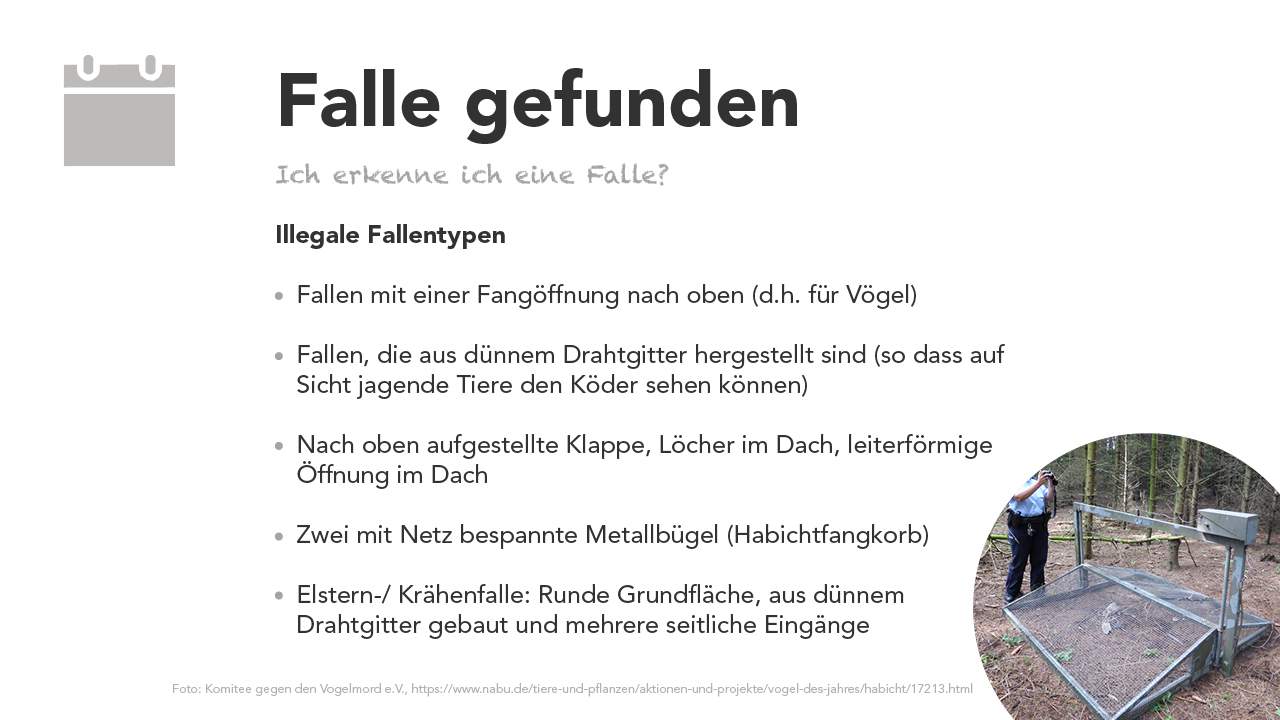 Falle gefunden

Ich erkenne ich eine Falle?

Illegale Fallentypen

• Fallen mit einer Fangöffnung nach oben (d.h. für Vögel)

• Fallen, die aus dünnem Drahtgitter hergestellt sind (so dass auf Sicht jagende Tiere den Köder sehen können)

• Nach oben aufgestellte Klappe, Löcher im Dach, leiterförmige Öffnung im Dach

• Zwei mit Netz bespannte Metallbügel (Habichtfangkorb)

• Elstern-/ Krähenfalle: Runde Grundfläche, aus dünnem Drahtgitter gebaut und mehrere seitliche Eingänge

Foto: Komitee gegen den Vogelmord e.V., https://www.nabu.de/tiere-und-pflanzen/aktionen-und-projekte/vogel-des-jahres/habicht/17213.html